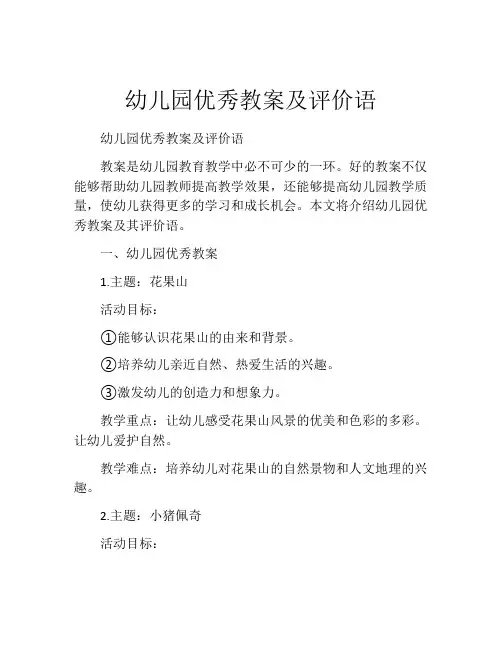 幼儿园优秀教案及评价语

幼儿园优秀教案及评价语

教案是幼儿园教育教学中必不可少的一环。好的教案不仅能够帮助幼儿园教师提高教学效果，还能够提高幼儿园教学质量，使幼儿获得更多的学习和成长机会。本文将介绍幼儿园优秀教案及其评价语。

一、幼儿园优秀教案

1.主题：花果山

活动目标：

①能够认识花果山的由来和背景。

②培养幼儿亲近自然、热爱生活的兴趣。

③激发幼儿的创造力和想象力。

教学重点：让幼儿感受花果山风景的优美和色彩的多彩。让幼儿爱护自然。

教学难点：培养幼儿对花果山的自然景物和人文地理的兴趣。

2.主题：小猪佩奇

活动目标：